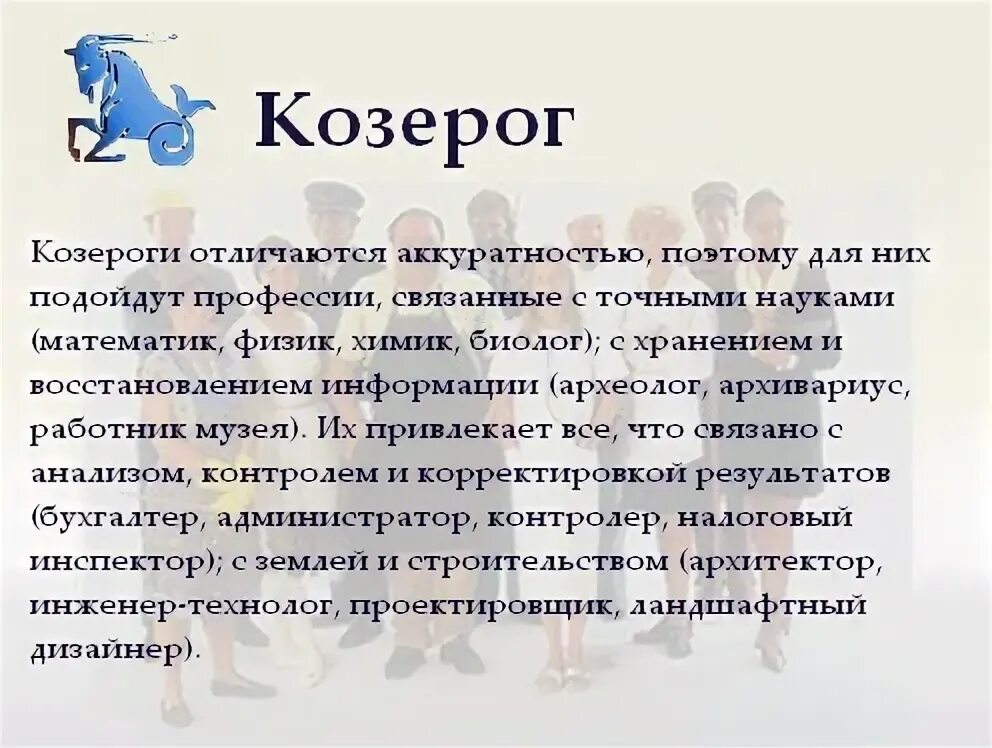 Козерог

Козероги отличаются аккуратностью, поэтому для них подойдут профессии, связанные с точными науками (математик, физик, химик, биолог); с хранением и восстановлением информации (археолог, архивариус, работник музея). Их привлекает все, что связано с анализом, контролем и корректировкой результатов (бухгалтер, администратор, контролер, налоговый инспектор); с землей и строительством (архитектор, инженер-технолог, проектировщик, ландшафтный дизайнер).